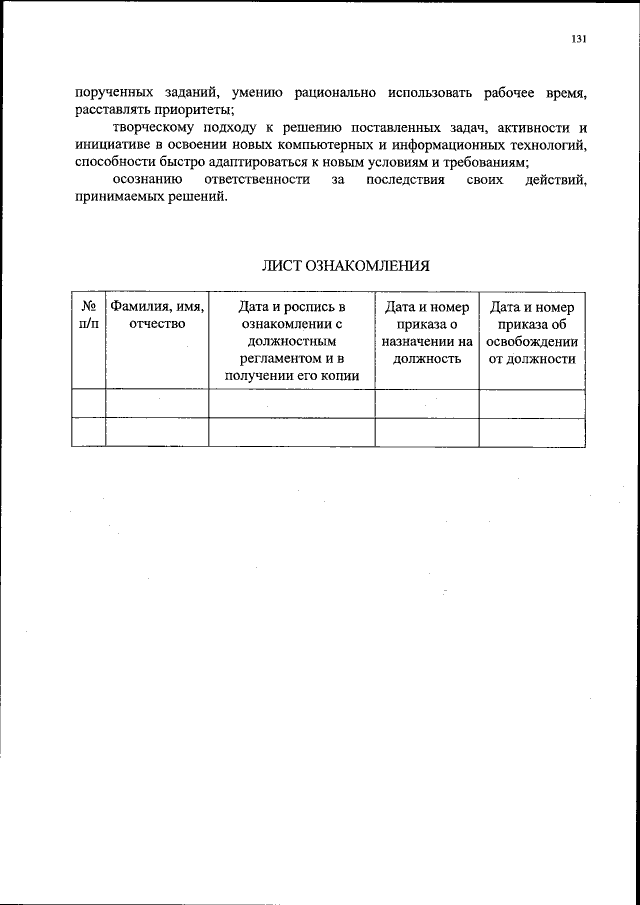 131

порученных заданий, умению рационально использовать рабочее время, расставлять приоритеты;

творческому подходу к решению поставленных задач, активности и инициативе в освоении новых компьютерных и информационных технологий, способности быстро адаптироваться к новым условиям и требованиям;

осознанию ответственности за последствия своих действий, принимаемых решений.

ЛИСТ ОЗНАКОМЛЕНИЯ

| № п/п | Фамилия, имя, отчество | Дата и роспись в ознакомлении с должностным регламентом и в получении его копии | Дата и номер приказа о назначении на должность | Дата и номер приказа об освобождении от должности |
|---|---|---|---|---|
| | | | | |
| | | | | |